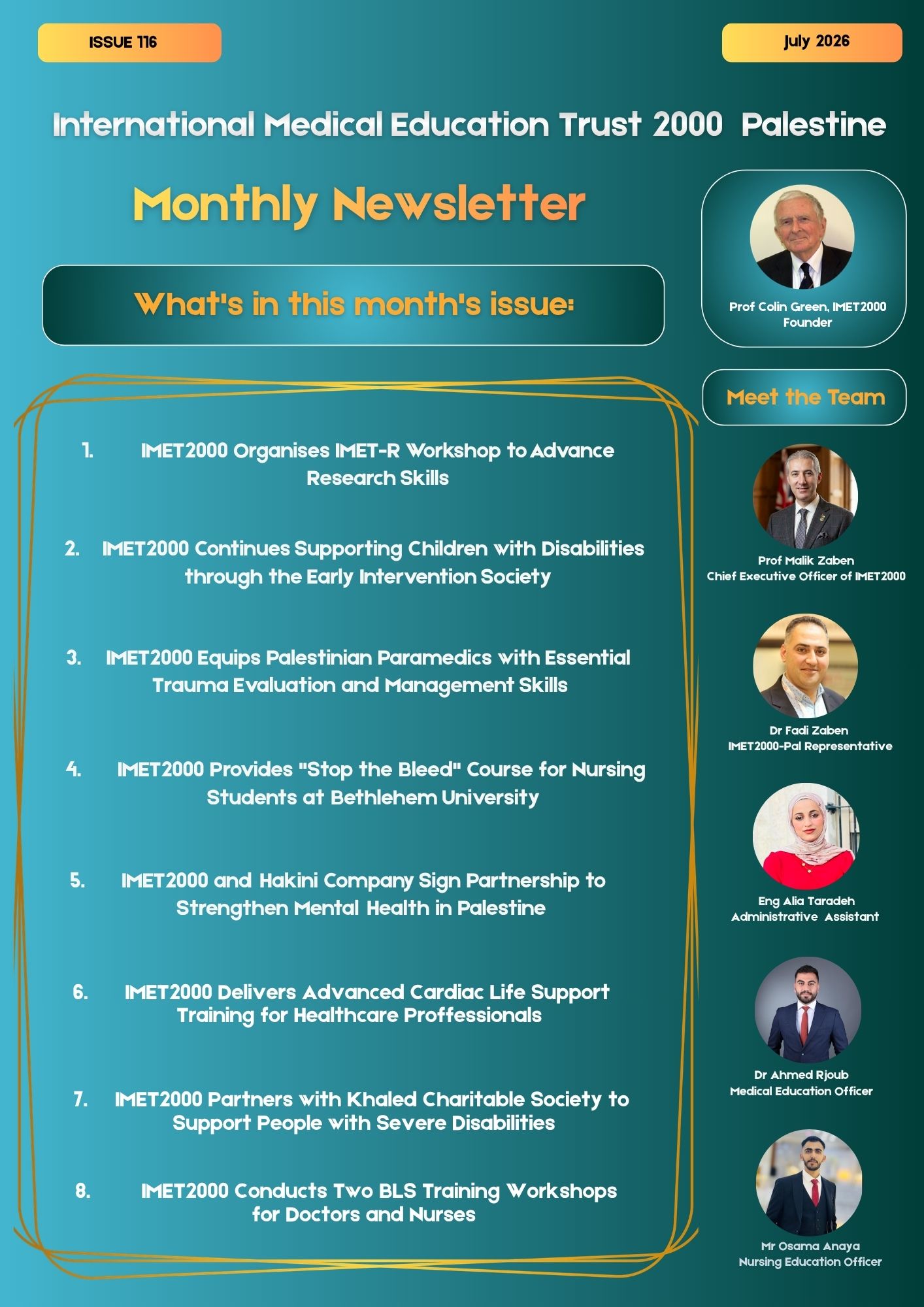 ISSUE 116

July 2026

International Medical Education Trust 2000 Palestine

Monthly Newsletter

What's in this month's issue:

1. IMET2000 Organises IMET-R Workshop to Advance Research Skills

2. IMET2000 Continues Supporting Children with Disabilities through the Early Intervention Society

3. IMET2000 Equips Palestinian Paramedics with Essential Trauma Evaluation and Management Skills

4. IMET2000 Provides "Stop the Bleed" Course for Nursing Students at Bethlehem University

5. IMET2000 and Hakini Company Sign Partnership to Strengthen Mental Health in Palestine

6. IMET2000 Delivers Advanced Cardiac Life Support Training for Healthcare Proffessionals

7. IMET2000 Partners with Khaled Charitable Society to Support People with Severe Disabilities

8. IMET2000 Conducts Two BLS Training Workshops for Doctors and Nurses

Prof Colin Green, IMET2000 Founder

Meet the Team

Prof Malik Zaben
Chief Executive Officer of IMET2000

Dr Fadi Zaben
IMET2000-Pal Representative

Eng Alia Taradeh
Administrative Assistant

Dr Ahmed Rjoub
Medical Education Officer

Mr Osama Anaya
Nursing Education Officer